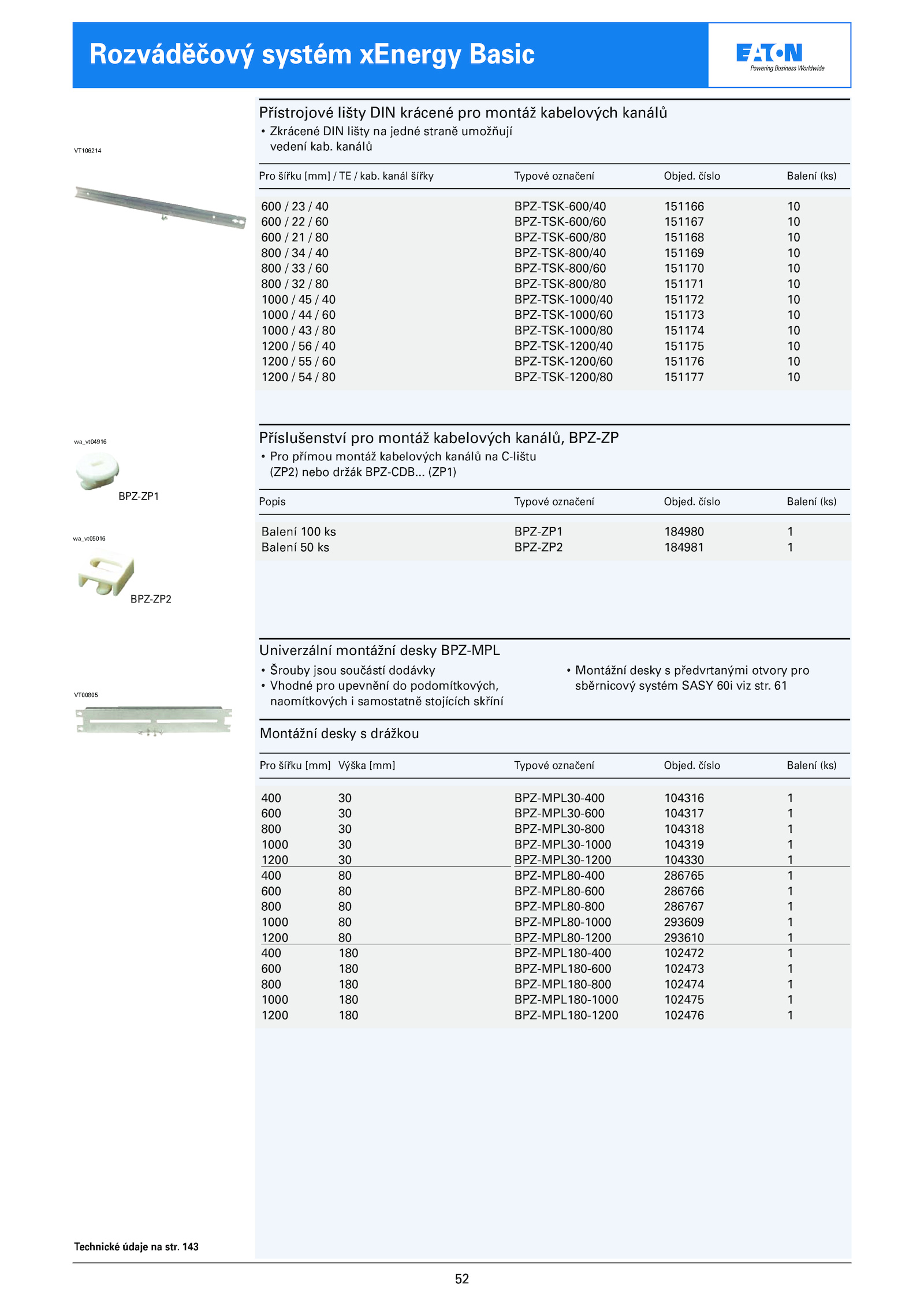 Rozváděčový systém xEnergy Basic

EATON
Powering Business Worldwide

VT106214

Přístrojové lišty DIN krácené pro montáž kabelových kanálů
• Zkrácené DIN lišty na jedné straně umožňují vedení kab. kanálů

| Pro šířku [mm] / TE / kab. kanál šířky | Typové označení | Objed. číslo | Balení (ks) |
|---|---|---|---|
| 600 / 23 / 40 | BPZ-TSK-600/40 | 151166 | 10 |
| 600 / 22 / 60 | BPZ-TSK-600/60 | 151167 | 10 |
| 600 / 21 / 80 | BPZ-TSK-600/80 | 151168 | 10 |
| 800 / 34 / 40 | BPZ-TSK-800/40 | 151169 | 10 |
| 800 / 33 / 60 | BPZ-TSK-800/60 | 151170 | 10 |
| 800 / 32 / 80 | BPZ-TSK-800/80 | 151171 | 10 |
| 1000 / 45 / 40 | BPZ-TSK-1000/40 | 151172 | 10 |
| 1000 / 44 / 60 | BPZ-TSK-1000/60 | 151173 | 10 |
| 1000 / 43 / 80 | BPZ-TSK-1000/80 | 151174 | 10 |
| 1200 / 56 / 40 | BPZ-TSK-1200/40 | 151175 | 10 |
| 1200 / 55 / 60 | BPZ-TSK-1200/60 | 151176 | 10 |
| 1200 / 54 / 80 | BPZ-TSK-1200/80 | 151177 | 10 |

wa_vt04916

BPZ-ZP1

wa_vt05016

BPZ-ZP2

Příslušenství pro montáž kabelových kanálů, BPZ-ZP
• Pro přímou montáž kabelových kanálů na C-lištu (ZP2) nebo držák BPZ-CDB... (ZP1)

| Popis | Typové označení | Objed. číslo | Balení (ks) |
|---|---|---|---|
| Balení 100 ks | BPZ-ZP1 | 184980 | 1 |
| Balení 50 ks | BPZ-ZP2 | 184981 | 1 |

VT00805

Univerzální montážní desky BPZ-MPL
• Šrouby jsou součástí dodávky
• Vhodné pro upevnění do podomítkových, naomítkových i samostatně stojících skříní
• Montážní desky s předvrtanými otvory pro sběrnicový systém SASY 60i viz str. 61

Montážní desky s drážkou

| Pro šířku [mm] | Výška [mm] | Typové označení | Objed. číslo | Balení (ks) |
|---|---|---|---|---|
| 400 | 30 | BPZ-MPL30-400 | 104316 | 1 |
| 600 | 30 | BPZ-MPL30-600 | 104317 | 1 |
| 800 | 30 | BPZ-MPL30-800 | 104318 | 1 |
| 1000 | 30 | BPZ-MPL30-1000 | 104319 | 1 |
| 1200 | 30 | BPZ-MPL30-1200 | 104330 | 1 |
| 400 | 80 | BPZ-MPL80-400 | 286765 | 1 |
| 600 | 80 | BPZ-MPL80-600 | 286766 | 1 |
| 800 | 80 | BPZ-MPL80-800 | 286767 | 1 |
| 1000 | 80 | BPZ-MPL80-1000 | 293609 | 1 |
| 1200 | 80 | BPZ-MPL80-1200 | 293610 | 1 |
| 400 | 180 | BPZ-MPL180-400 | 102472 | 1 |
| 600 | 180 | BPZ-MPL180-600 | 102473 | 1 |
| 800 | 180 | BPZ-MPL180-800 | 102474 | 1 |
| 1000 | 180 | BPZ-MPL180-1000 | 102475 | 1 |
| 1200 | 180 | BPZ-MPL180-1200 | 102476 | 1 |

Technické údaje na str. 143

52